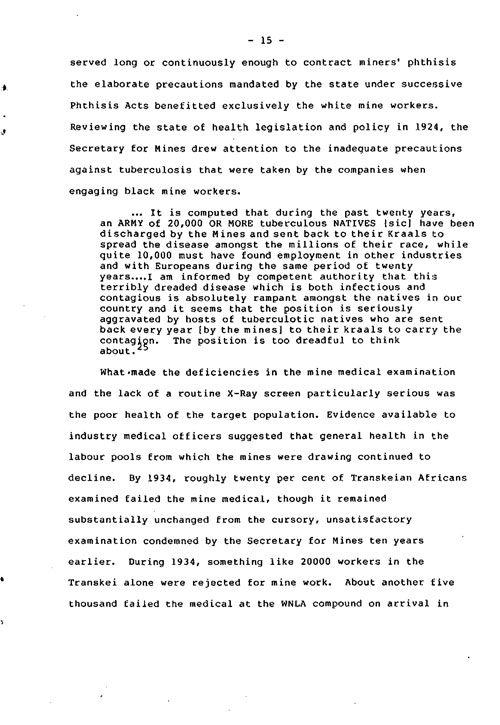 - 15 -

served long or continuously enough to contract miners' phthisis the elaborate precautions mandated by the state under successive Phthisis Acts benefitted exclusively the white mine workers. Reviewing the state of health legislation and policy in 1924, the Secretary for Mines drew attention to the inadequate precautions against tuberculosis that were taken by the companies when engaging black mine workers.

... It is computed that during the past twenty years, an ARMY of 20,000 OR MORE tuberculous NATIVES [sic] have been discharged by the Mines and sent back to their Kraals to spread the disease amongst the millions of their race, while quite 10,000 must have found employment in other industries and with Europeans during the same period of twenty years....I am informed by competent authority that this terribly dreaded disease which is both infectious and contagious is absolutely rampant amongst the natives in our country and it seems that the position is seriously aggravated by hosts of tuberculotic natives who are sent back every year [by the mines] to their kraals to carry the contagion. The position is too dreadful to think about.$^{25}$

What made the deficiencies in the mine medical examination and the lack of a routine X-Ray screen particularly serious was the poor health of the target population. Evidence available to industry medical officers suggested that general health in the labour pools from which the mines were drawing continued to decline. By 1934, roughly twenty per cent of Transkeian Africans examined failed the mine medical, though it remained substantially unchanged from the cursory, unsatisfactory examination condemned by the Secretary for Mines ten years earlier. During 1934, something like 20000 workers in the Transkei alone were rejected for mine work. About another five thousand failed the medical at the WNLA compound on arrival in